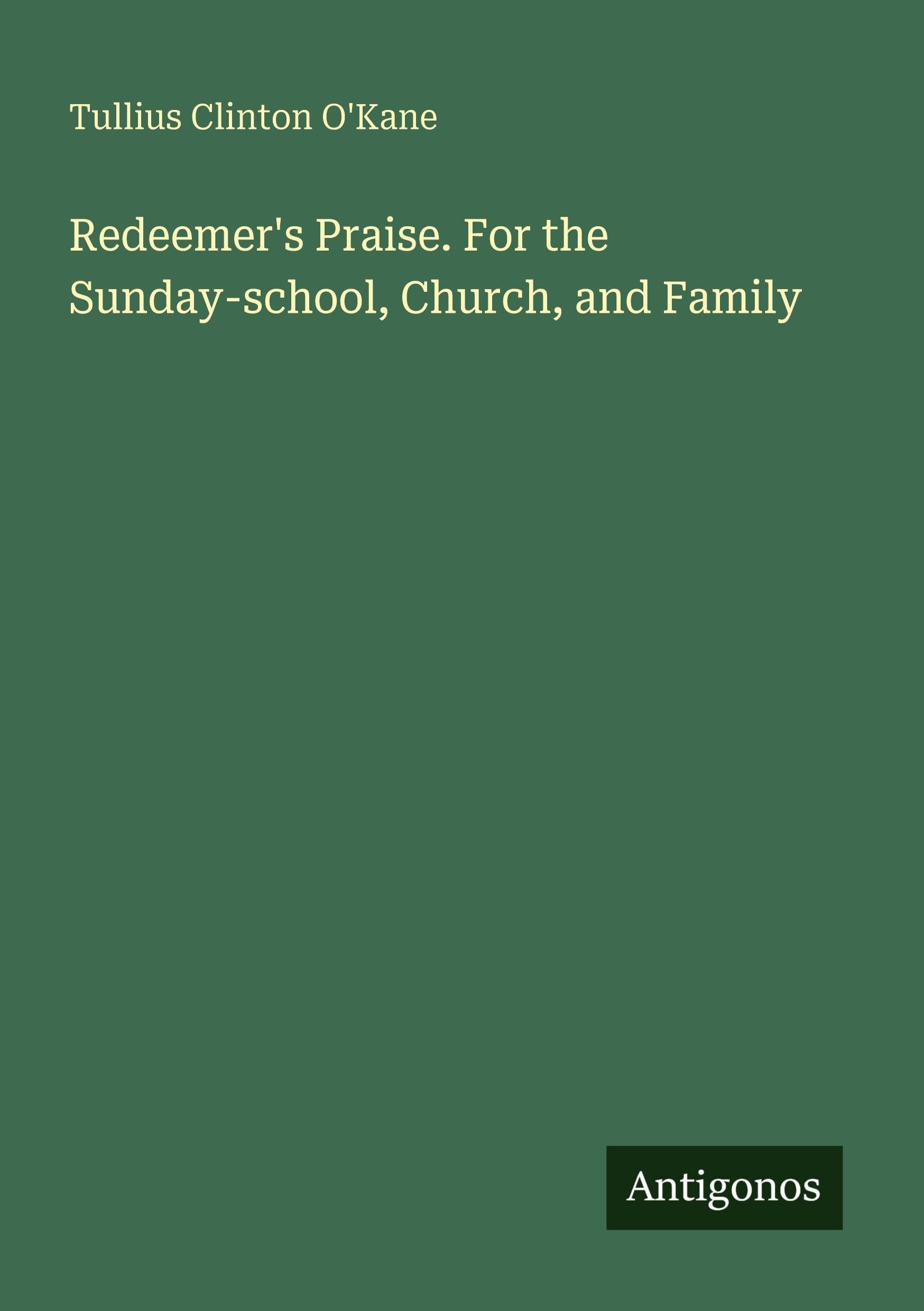 Tullius Clinton O'Kane

Redeemer's Praise. For the Sunday-school, Church, and Family

Antigonos